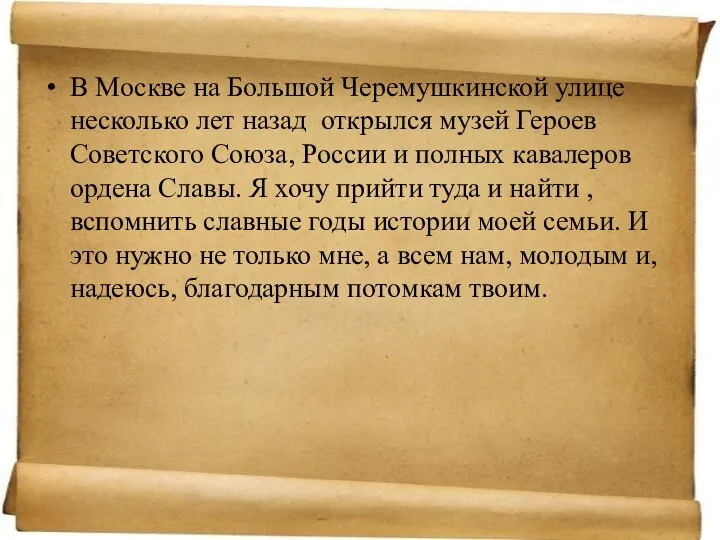 • В Москве на Большой Черемушкинской улице несколько лет назад открылся музей Героев Советского Союза, России и полных кавалеров ордена Славы. Я хочу прийти туда и найти , вспомнить славные годы истории моей семьи. И это нужно не только мне, а всем нам, молодым и, надеюсь, благодарным потомкам твоим.